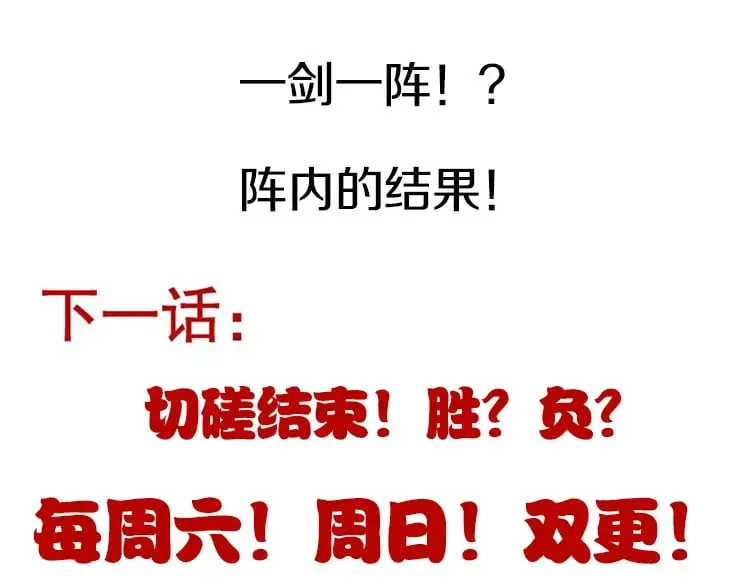 一剑一阵！？

阵内的结果！

下一话：

切磋结束！胜？负？

每周六！周日！双更！